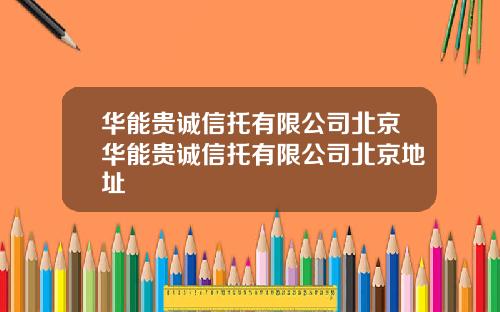 华能贵诚信托有限公司北京
华能贵诚信托有限公司北京地址